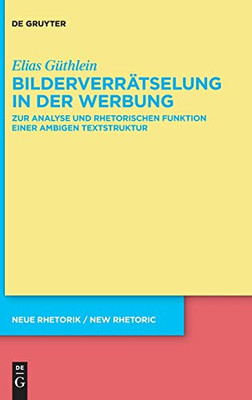 DE GRUYTER

Elias Güthlein
BILDERVERRÄTSELUNG IN DER WERBUNG
ZUR ANALYSE UND RHETORISCHEN FUNKTION EINER AMBIGEN TEXTSTRUKTUR

NEUE RHETORIK / NEW RHETORIC

DE
G